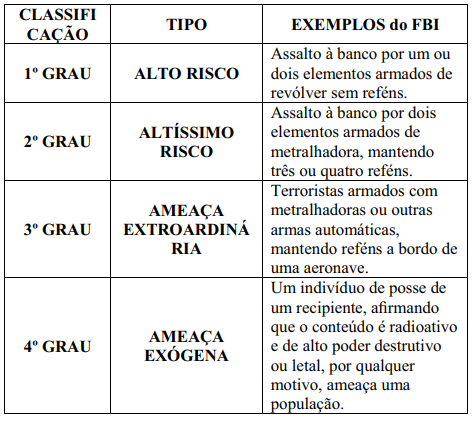 | CLASSIFI CAÇÃO | TIPO | EXEMPLOS do FBI |
|---|---|---|
| 1º GRAU | ALTO RISCO | Assalto à banco por um ou dois elementos armados de revólver sem reféns. |
| 2º GRAU | ALTÍSSIMO RISCO | Assalto à banco por dois elementos armados de metralhadora, mantendo três ou quatro reféns. |
| 3º GRAU | AMEAÇA EXTROARDINÁ RIA | Terroristas armados com metralhadoras ou outras armas automáticas, mantendo reféns a bordo de uma aeronave. |
| 4º GRAU | AMEAÇA EXÓGENA | Um indivíduo de posse de um recipiente, afirmando que o conteúdo é radioativo e de alto poder destrutivo ou letal, por qualquer motivo, ameaça uma população. |